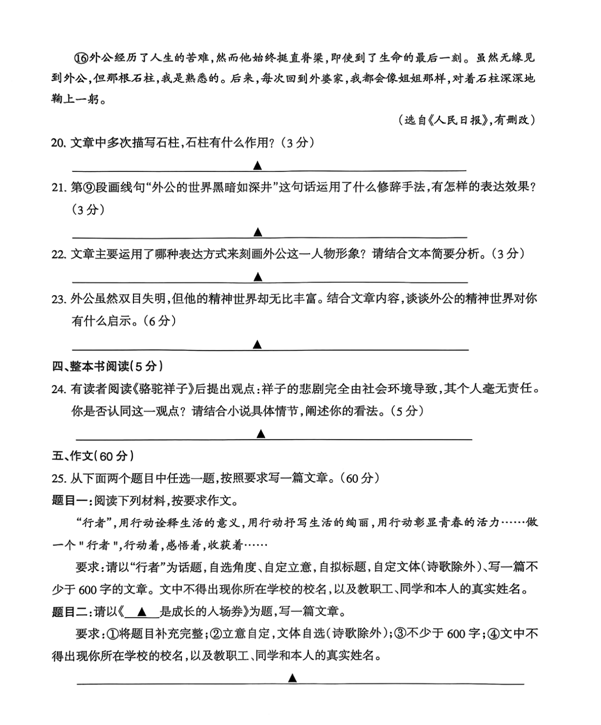 ⑯外公经历了人生的苦难，然而他始终挺直脊梁，即使到了生命的最后一刻。虽然无缘见到外公，但那根石柱，我是熟悉的。后来，每次回到外婆家，我都会像姐姐那样，对着石柱深深地鞠上一躬。

（选自《人民日报》，有删改）

20. 文章中多次描写石柱，石柱有什么作用？（3分）

▲

21. 第⑨段画线句“外公的世界黑暗如深井”这句话运用了什么修辞手法，有怎样的表达效果？（3分）

▲

22. 文章主要运用了哪种表达方式来刻画外公这一人物形象？请结合文本简要分析。（3分）

▲

23. 外公虽然双目失明，但他的精神世界却无比丰富。结合文章内容，谈谈外公的精神世界对你有什么启示。（6分）

▲

四、整本书阅读（5分）

24. 有读者阅读《骆驼祥子》后提出观点：祥子的悲剧完全由社会环境导致，其个人毫无责任。你是否认同这一观点？请结合小说具体情节，阐述你的看法。（5分）

▲

五、作文（60分）

25. 从下面两个题目中任选一题，按照要求写一篇文章。（60分）

题目一：阅读下列材料，按要求作文。

“行者”，用行动诠释生活的意义，用行动抒写生活的绚丽，用行动彰显青春的活力……做一个"行者"，行动着，感悟着，收获着……

要求：请以“行者”为话题，自选角度、自定立意，自拟标题，自定文体（诗歌除外）、写一篇不少于600字的文章。文中不得出现你所在学校的校名，以及教职工、同学和本人的真实姓名。

题目二：请以《 ▲ 是成长的入场券》为题，写一篇文章。

要求：①将题目补充完整；②立意自定，文体自选（诗歌除外）；③不少于600字；④文中不得出现你所在学校的校名，以及教职工、同学和本人的真实姓名。

▲